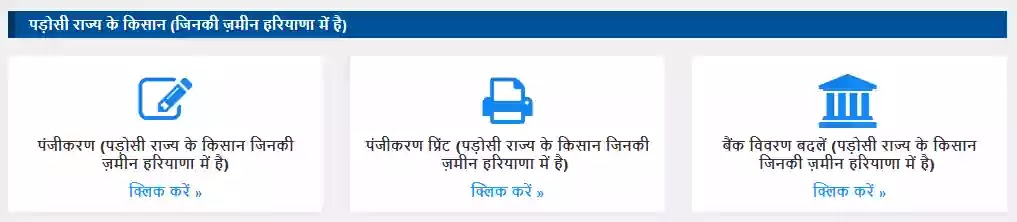 पड़ोसी राज्य के किसान (जिनकी ज़मीन हरियाणा में है)

पंजीकरण (पड़ोसी राज्य के किसान जिनकी ज़मीन हरियाणा में है)

क्लिक करें »

पंजीकरण प्रिंट (पड़ोसी राज्य के किसान जिनकी ज़मीन हरियाणा में है)

क्लिक करें »

बैंक विवरण बदलें (पड़ोसी राज्य के किसान जिनकी ज़मीन हरियाणा में है)

क्लिक करें »